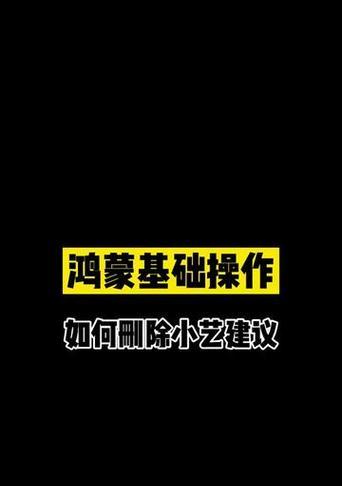 鸿蒙基础操作

如何删除小艺建议